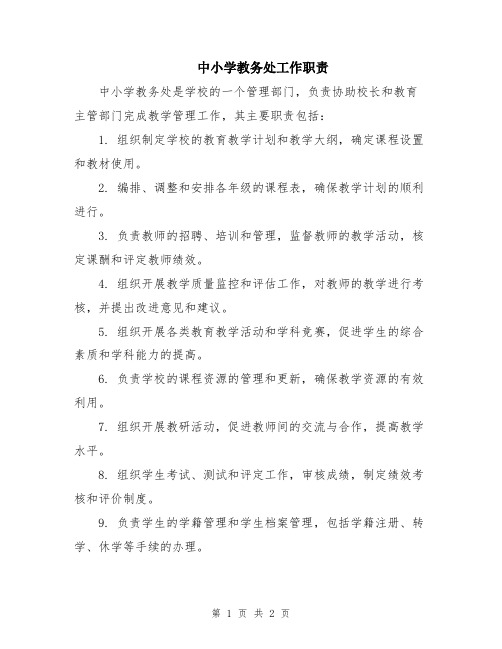 中小学教务处工作职责

中小学教务处是学校的一个管理部门，负责协助校长和教育主管部门完成教学管理工作，其主要职责包括：

1. 组织制定学校的教育教学计划和教学大纲，确定课程设置和教材使用。

2. 编排、调整和安排各年级的课程表，确保教学计划的顺利进行。

3. 负责教师的招聘、培训和管理，监督教师的教学活动，核定课酬和评定教师绩效。

4. 组织开展教学质量监控和评估工作，对教师的教学进行考核，并提出改进意见和建议。

5. 组织开展各类教育教学活动和学科竞赛，促进学生的综合素质和学科能力的提高。

6. 负责学校的课程资源的管理和更新，确保教学资源的有效利用。

7. 组织开展教研活动，促进教师间的交流与合作，提高教学水平。

8. 组织学生考试、测试和评定工作，审核成绩，制定绩效考核和评价制度。

9. 负责学生的学籍管理和学生档案管理，包括学籍注册、转学、休学等手续的办理。

第 1 页 共 2 页